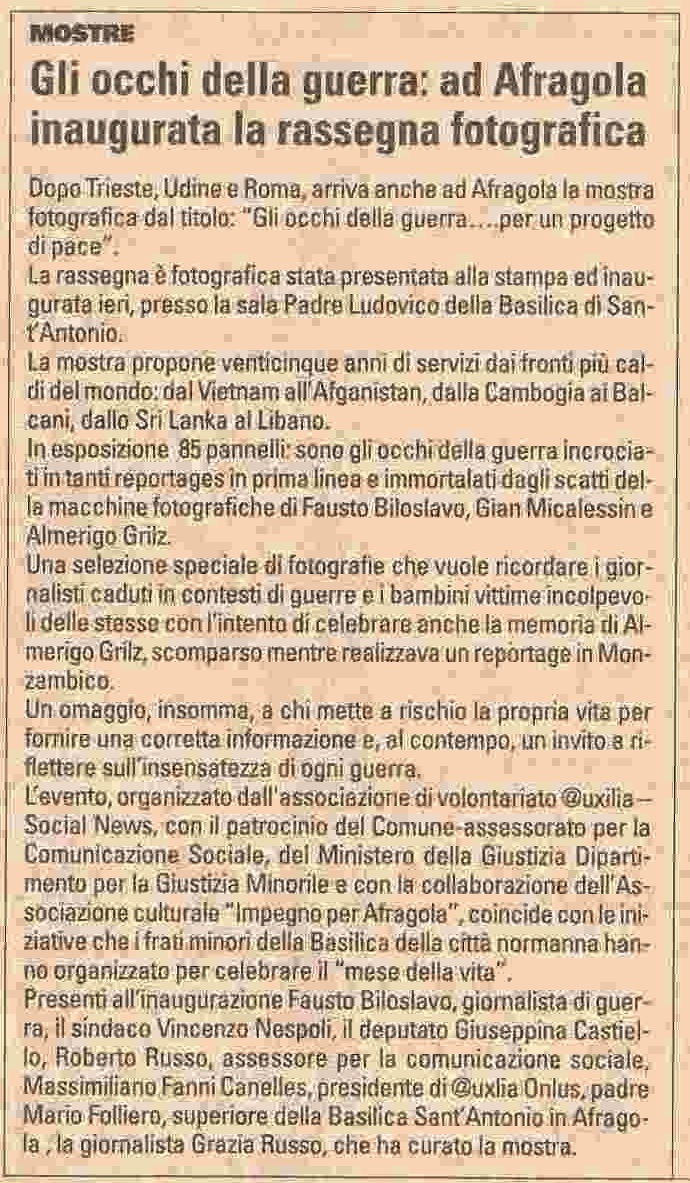 MOSTRE

Gli occhi della guerra: ad Afragola inaugurata la rassegna fotografica

Dopo Trieste, Udine e Roma, arriva anche ad Afragola la mostra fotografica dal titolo: "Gli occhi della guerra....per un progetto di pace".

La rassegna è fotografica stata presentata alla stampa ed inaugurata ieri, presso la sala Padre Ludovico della Basilica di Sant'Antonio.

La mostra propone venticinque anni di servizi dai fronti più caldi del mondo: dal Vietnam all'Afganistan, dalla Cambogia ai Balcani, dallo Sri Lanka al Libano.

In esposizione 85 pannelli: sono gli occhi della guerra incrociati in tanti reportages in prima linea e immortalati dagli scatti della macchine fotografiche di Fausto Biloslavo, Gian Micalessin e Almerigo Grilz.

Una selezione speciale di fotografie che vuole ricordare i giornalisti caduti in contesti di guerre e i bambini vittime incolpevoli delle stesse con l'intento di celebrare anche la memoria di Almerigo Grilz, scomparso mentre realizzava un reportage in Monzambico.

Un omaggio, insomma, a chi mette a rischio la propria vita per fornire una corretta informazione e, al contempo, un invito a riflettere sull'insensatezza di ogni guerra.

L'evento, organizzato dall'associazione di volontariato @uxilia – Social News, con il patrocinio del Comune-assessorato per la Comunicazione Sociale, del Ministero della Giustizia Dipartimento per la Giustizia Minorile e con la collaborazione dell'Associazione culturale "Impegno per Afragola", coincide con le iniziative che i frati minori della Basilica della città normanna hanno organizzato per celebrare il "mese della vita".

Presenti all'inaugurazione Fausto Biloslavo, giornalista di guerra, il sindaco Vincenzo Nespoli, il deputato Giuseppina Castiello, Roberto Russo, assessore per la comunicazione sociale, Massimiliano Fanni Canelles, presidente di @uxlia Onlus, padre Mario Folliero, superiore della Basilica Sant'Antonio in Afragola , la giornalista Grazia Russo, che ha curato la mostra.